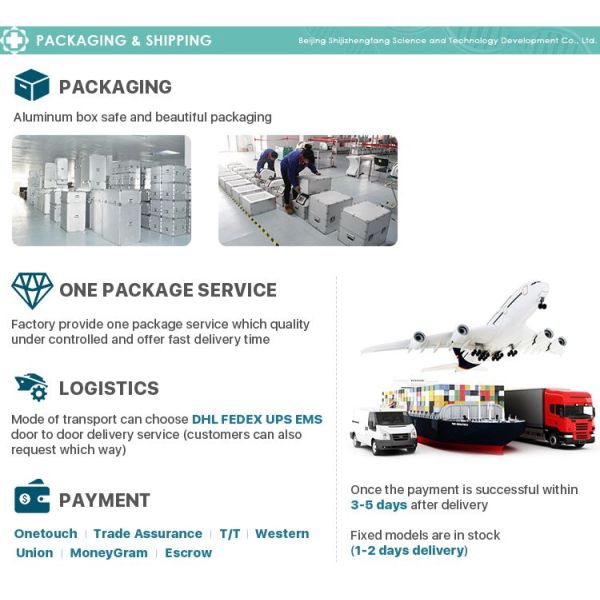 PACKAGING & SHIPPING

Beijing Shijizhengfang Science and Technology Development Co., Ltd.

PACKAGING

Aluminum box safe and beautiful packaging

ONE PACKAGE SERVICE

Factory provide one package service which quality under controlled and offer fast delivery time

LOGISTICS

Mode of transport can choose DHL FEDEX UPS EMS door to door delivery service (customers can also request which way)

PAYMENT

Onetouch | Trade Assurance | T/T | Western Union | MoneyGram | Escrow

Once the payment is successful within 3-5 days after delivery

Fixed models are in stock (1-2 days delivery)